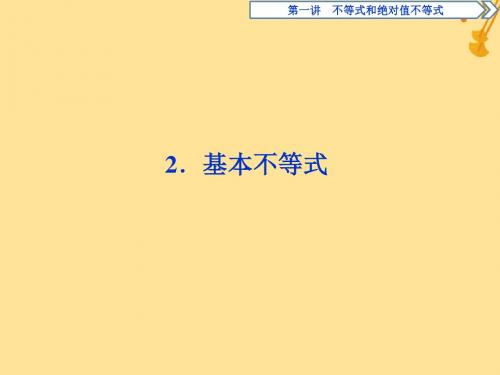 第一讲　不等式和绝对值不等式

2．基本不等式